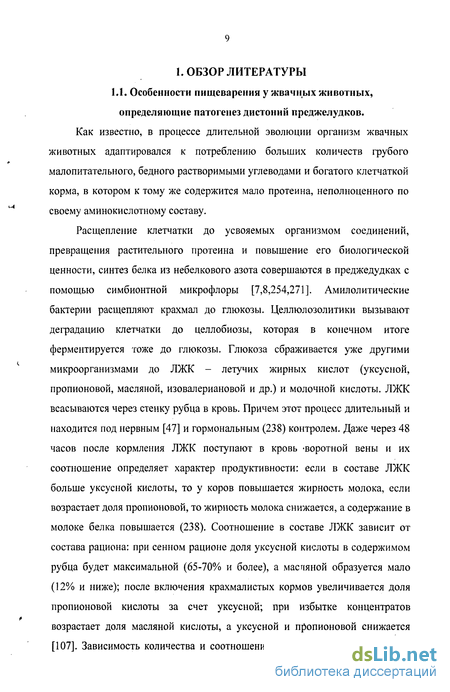 9

1. ОБЗОР ЛИТЕРАТУРЫ

1.1. Особенности пищеварения у жвачных животных, определяющие патогенез дистоний преджелудков.

Как известно, в процессе длительной эволюции организм жвачных животных адаптировался к потреблению больших количеств грубого малопитательного, бедного растворимыми углеводами и богатого клетчаткой корма, в котором к тому же содержится мало протеина, неполноценного по своему аминокислотному составу.

Расщепление клетчатки до усвояемых организмом соединений, превращения растительного протеина и повышение его биологической ценности, синтез белка из небелкового азота совершаются в преджедудках с помощью симбионтной микрофлоры [7,8,254,271]. Амилолитические бактерии расщепляют крахмал до глюкозы. Целлюлозолитики вызывают деградацию клетчатки до целлобиозы, которая в конечном итоге ферментируется тоже до глюкозы. Глюкоза сбраживается уже другими микроорганизмами до ЛЖК – летучих жирных кислот (уксусной, пропионовой, масляной, изовалериановой и др.) и молочной кислоты. ЛЖК всасываются через стенку рубца в кровь. Причем этот процесс длительный и находится под нервным [47] и гормональным (238) контролем. Даже через 48 часов после кормления ЛЖК поступают в кровь воротной вены и их соотношение определяет характер продуктивности: если в составе ЛЖК больше уксусной кислоты, то у коров повышается жирность молока, если возрастает доля пропионовой, то жирность молока снижается, а содержание в молоке белка повышается (238). Соотношение в составе ЛЖК зависит от состава рациона: при сенном рационе доля уксусной кислоты в содержимом рубца будет максимальной (65-70% и более), а масляной образуется мало (12% и ниже); после включения крахмалистых кормов увеличивается доля пропионовой кислоты за счет уксусной; при избытке концентратов возрастает доля масляной кислоты, а уксусной и пропионовой снижается [107]. Зависимость количества и соотношени

dsLib.net
библиотека диссертаций